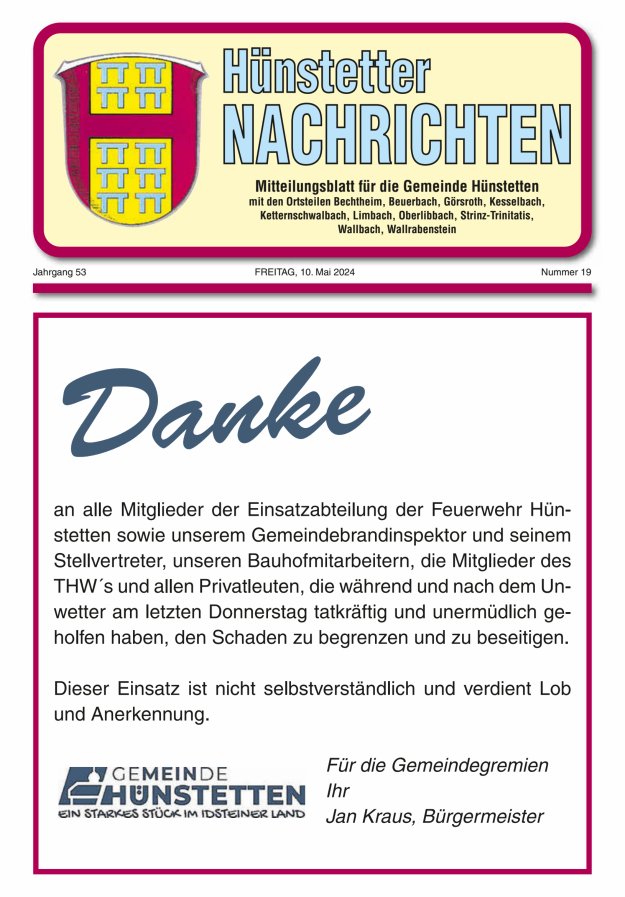 Hünstetter
NACHRICHTEN

Mitteilungsblatt für die Gemeinde Hünstetten
mit den Ortsteilen Bechtheim, Beuerbach, Görsroth, Kesselbach, Ketternschwalbach, Limbach, Oberlibbach, Strinz-Trinitatis, Wallbach, Wallrabenstein

Jahrgang 53

FREITAG, 10. Mai 2024

Nummer 19

Danke

an alle Mitglieder der Einsatzabteilung der Feuerwehr Hünstetten sowie unserem Gemeindebrandinspektor und seinem Stellvertreter, unseren Bauhofmitarbeitern, die Mitglieder des THW´s und allen Privatleuten, die während und nach dem Unwetter am letzten Donnerstag tatkräftig und unermüdlich geholfen haben, den Schaden zu begrenzen und zu beseitigen.

Dieser Einsatz ist nicht selbstverständlich und verdient Lob und Anerkennung.

GEMEINDE
HÜNSTETTEN
EIN STARKES STÜCK IM IDSTEINER LAND

Für die Gemeindegremien
Ihr
Jan Kraus, Bürgermeister